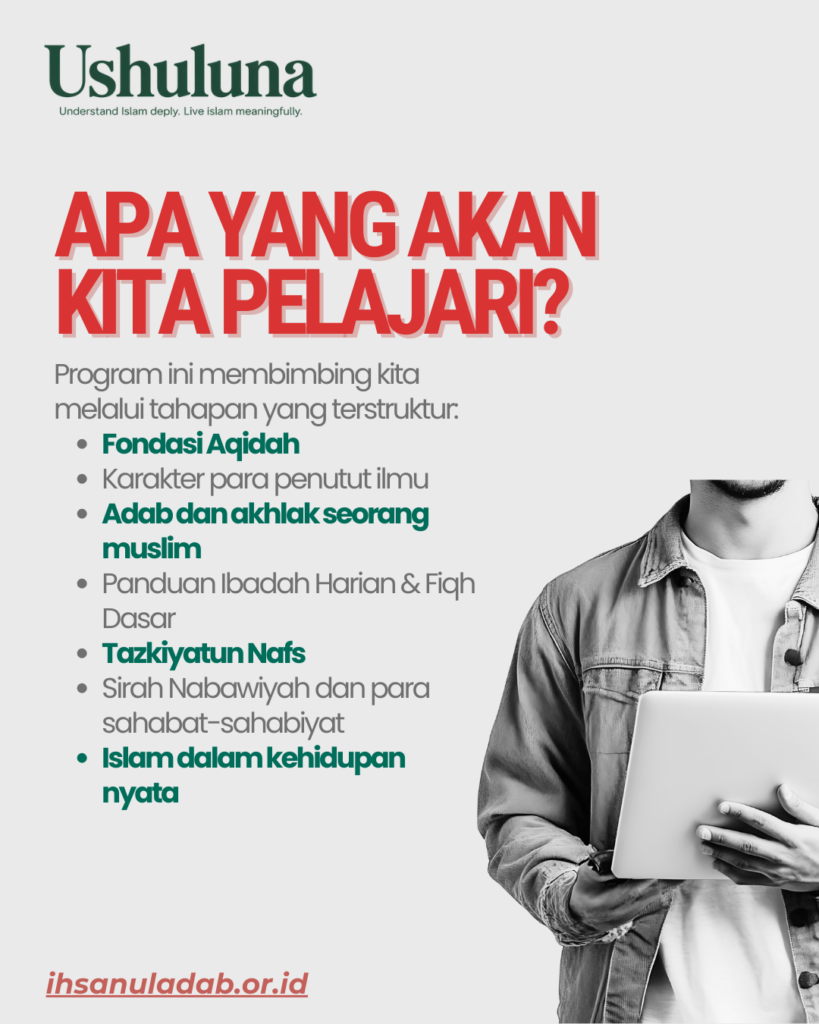 Ushuluna
Understand Islam deply. Live islam meaningfully.

APA YANG AKAN KITA PELAJARI?

Program ini membimbing kita melalui tahapan yang terstruktur:

• Fondasi Aqidah
• Karakter para penutut ilmu
• Adab dan akhlak seorang muslim
• Panduan Ibadah Harian & Fiqh Dasar
• Tazkiyatun Nafs
• Sirah Nabawiyah dan para sahabat-sahabiyat
• Islam dalam kehidupan nyata

ihsanuladab.or.id